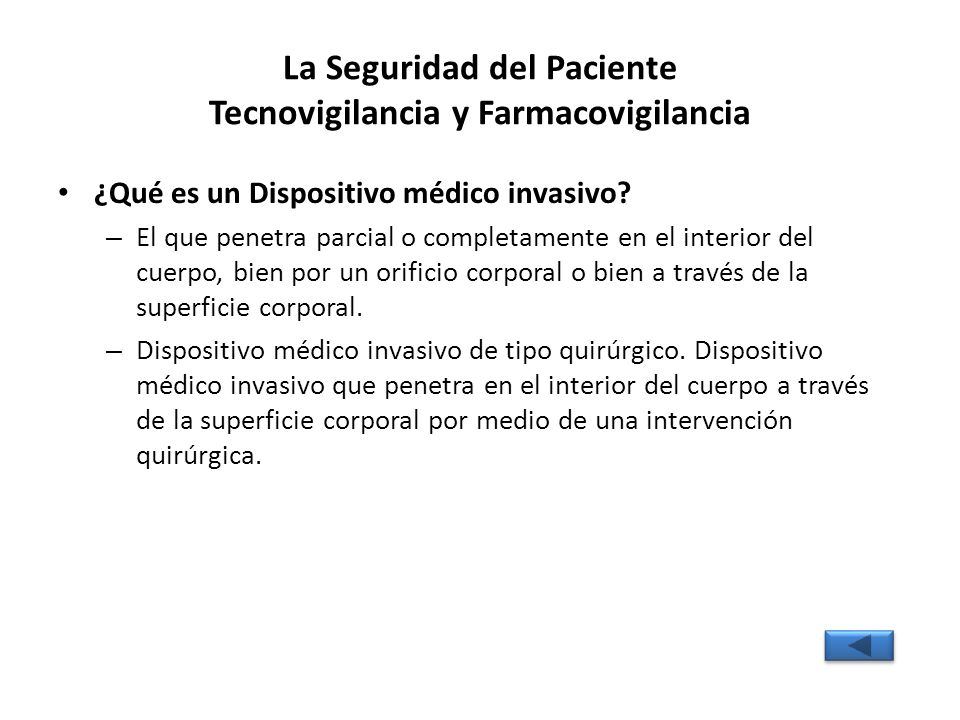 La Seguridad del Paciente
Tecnovigilancia y Farmacovigilancia

• ¿Qué es un Dispositivo médico invasivo?
– El que penetra parcial o completamente en el interior del cuerpo, bien por un orificio corporal o bien a través de la superficie corporal.
– Dispositivo médico invasivo de tipo quirúrgico. Dispositivo médico invasivo que penetra en el interior del cuerpo a través de la superficie corporal por medio de una intervención quirúrgica.